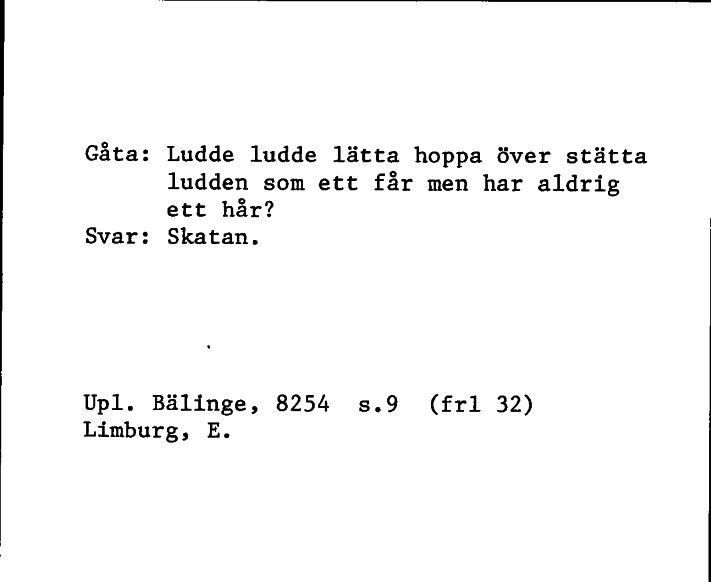 Gåta: Ludde ludde lätta hoppa över stätta ludden som ett får men har aldrig ett hår?
Svar: Skatan.

Upl. Bälinge, 8254 s.9 (frl 32)
Limburg, E.